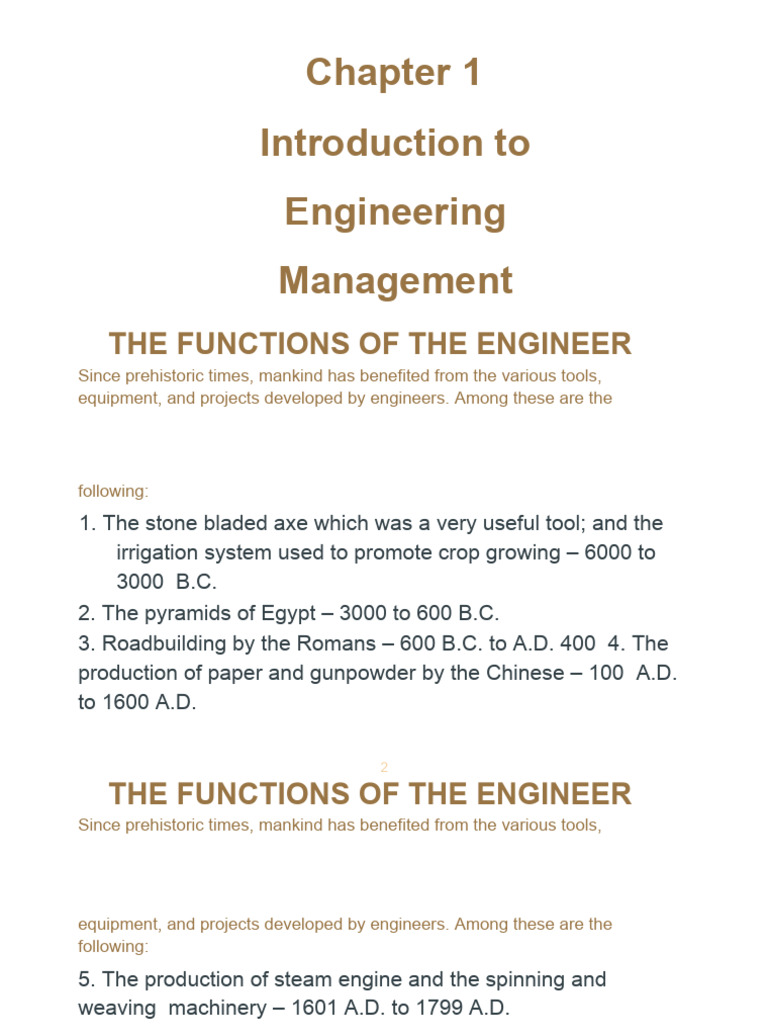 Chapter 1

Introduction to

Engineering

Management

THE FUNCTIONS OF THE ENGINEER

Since prehistoric times, mankind has benefited from the various tools, equipment, and projects developed by engineers. Among these are the

following:

1. The stone bladed axe which was a very useful tool; and the irrigation system used to promote crop growing – 6000 to 3000 B.C.
2. The pyramids of Egypt – 3000 to 600 B.C.
3. Roadbuilding by the Romans – 600 B.C. to A.D. 400 4. The production of paper and gunpowder by the Chinese – 100 A.D. to 1600 A.D.

2

THE FUNCTIONS OF THE ENGINEER

Since prehistoric times, mankind has benefited from the various tools,

equipment, and projects developed by engineers. Among these are the following:

5. The production of steam engine and the spinning and weaving machinery – 1601 A.D. to 1799 A.D.